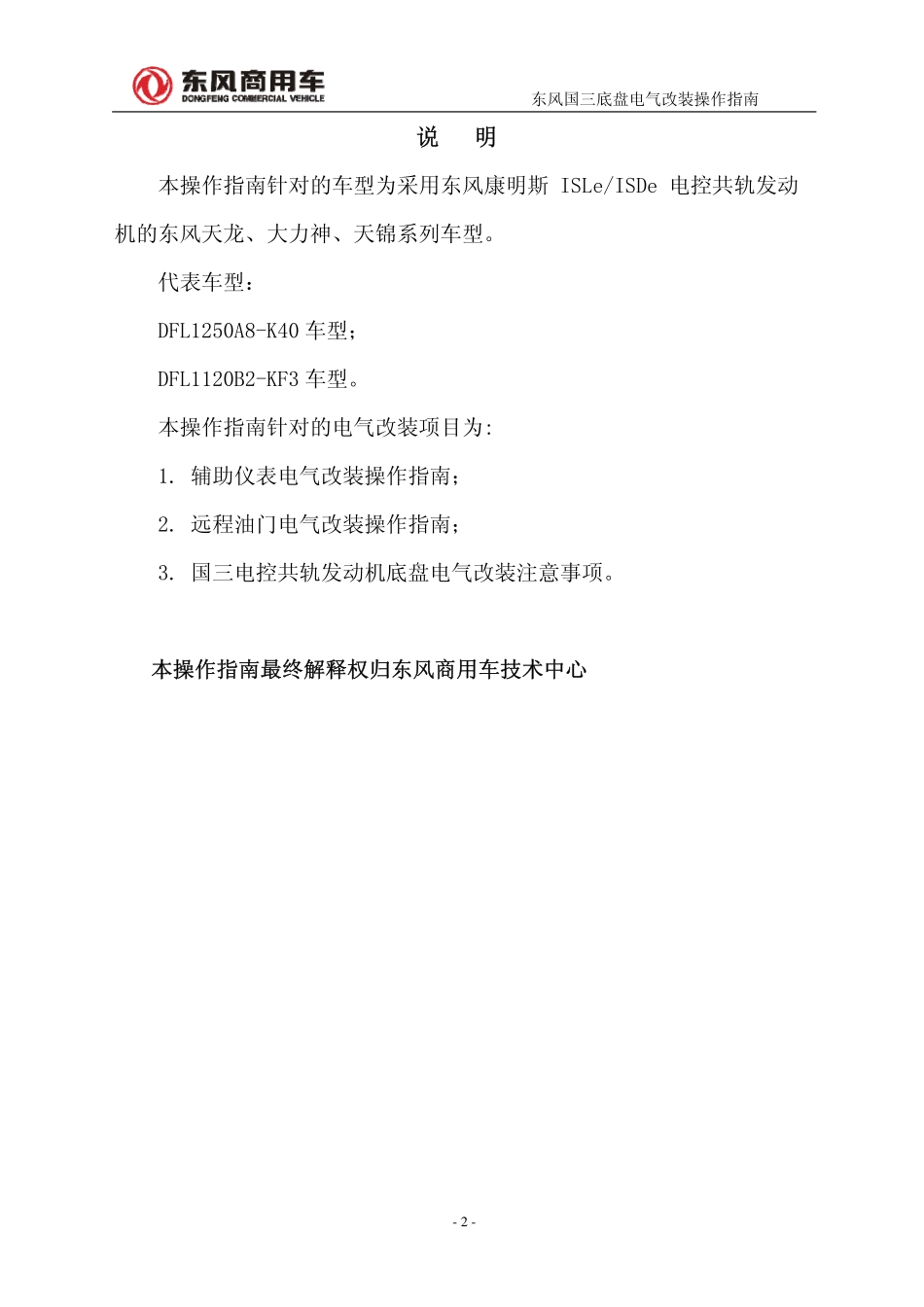 东风商用车
DONGFENG COMMERCIAL VEHICLE

东风国三底盘电气改装操作指南

说　明

本操作指南针对的车型为采用东风康明斯 ISLe/ISDe 电控共轨发动机的东风天龙、大力神、天锦系列车型。

代表车型：

DFL1250A8-K40 车型；

DFL1120B2-KF3 车型。

本操作指南针对的电气改装项目为:

1. 辅助仪表电气改装操作指南；

2. 远程油门电气改装操作指南；

3. 国三电控共轨发动机底盘电气改装注意事项。

本操作指南最终解释权归东风商用车技术中心

- 2 -